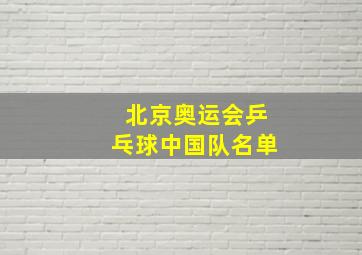 北京奥运会乒乓球中国队名单